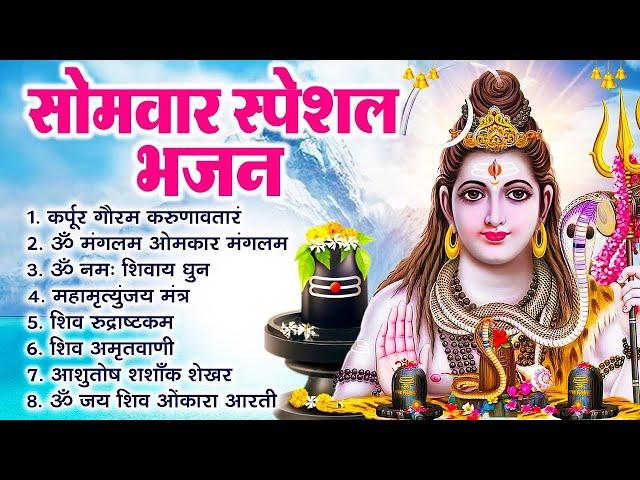 सोमवार स्पेशल भजन

1. कर्पूर गौरम करुणावतारं
2. ॐ मंगलम ओमकार मंगलम
3. ॐ नमः शिवाय धुन
4. महामृत्युंजय मंत्र
5. शिव रुद्राष्टकम
6. शिव अमृतवाणी
7. आशुतोष शशाँक शेखर
8. ॐ जय शिव ओंकारा आरती